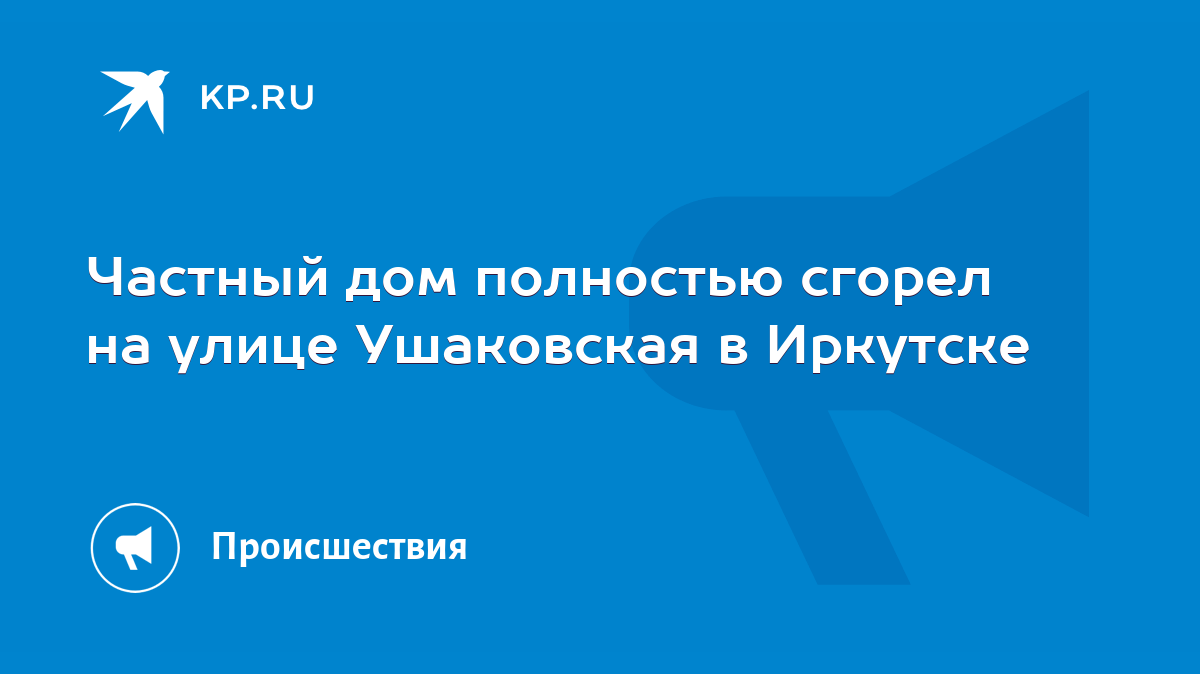 KP.RU

Частный дом полностью сгорел на улице Ушаковская в Иркутске

Происшествия